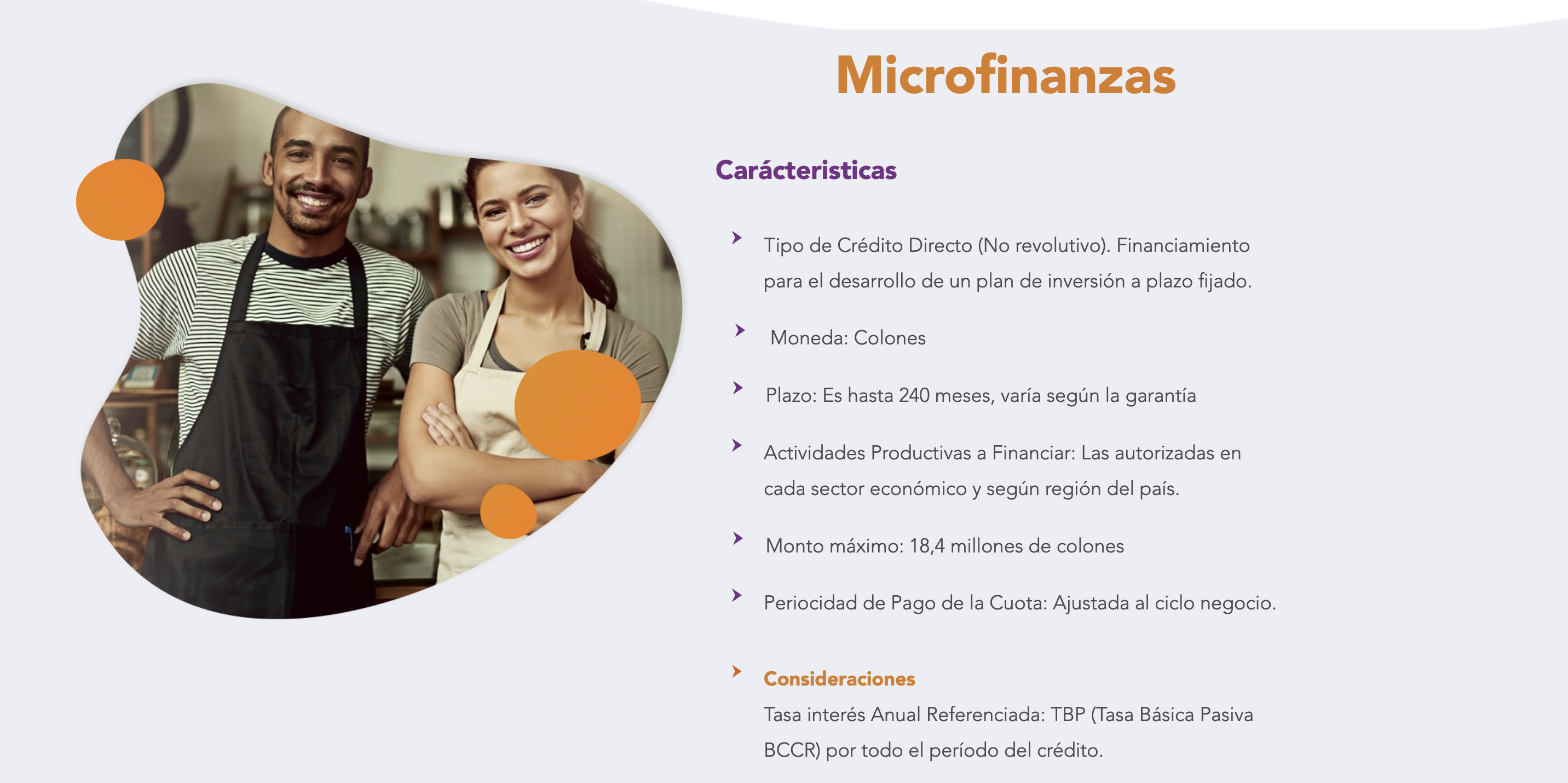 Microfinanzas

Carácteristicas

➤ Tipo de Crédito Directo (No revolutivo). Financiamiento para el desarrollo de un plan de inversión a plazo fijado.

➤ Moneda: Colones

➤ Plazo: Es hasta 240 meses, varía según la garantía

➤ Actividades Productivas a Financiar: Las autorizadas en cada sector económico y según región del país.

➤ Monto máximo: 18,4 millones de colones

➤ Periocidad de Pago de la Cuota: Ajustada al ciclo negocio.

➤ Consideraciones
Tasa interés Anual Referenciada: TBP (Tasa Básica Pasiva BCCR) por todo el período del crédito.